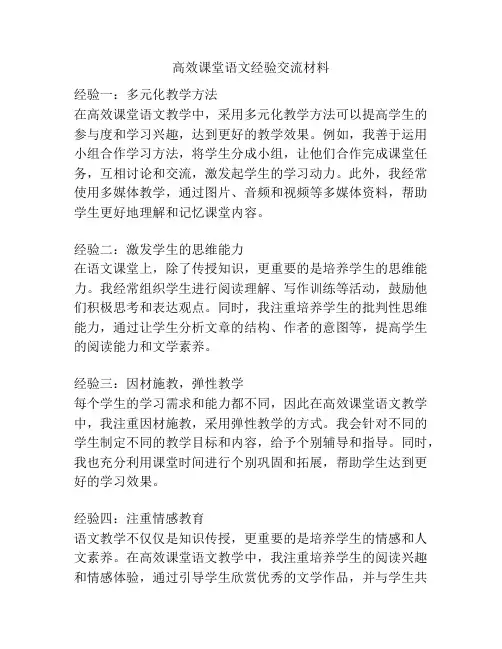 高效课堂语文经验交流材料

经验一：多元化教学方法
在高效课堂语文教学中，采用多元化教学方法可以提高学生的参与度和学习兴趣，达到更好的教学效果。例如，我善于运用小组合作学习方法，将学生分成小组，让他们合作完成课堂任务，互相讨论和交流，激发起学生的学习动力。此外，我经常使用多媒体教学，通过图片、音频和视频等多媒体资料，帮助学生更好地理解和记忆课堂内容。

经验二：激发学生的思维能力
在语文课堂上，除了传授知识，更重要的是培养学生的思维能力。我经常组织学生进行阅读理解、写作训练等活动，鼓励他们积极思考和表达观点。同时，我注重培养学生的批判性思维能力，通过让学生分析文章的结构、作者的意图等，提高学生的阅读能力和文学素养。

经验三：因材施教，弹性教学
每个学生的学习需求和能力都不同，因此在高效课堂语文教学中，我注重因材施教，采用弹性教学的方式。我会针对不同的学生制定不同的教学目标和内容，给予个别辅导和指导。同时，我也充分利用课堂时间进行个别巩固和拓展，帮助学生达到更好的学习效果。

经验四：注重情感教育
语文教学不仅仅是知识传授，更重要的是培养学生的情感和人文素养。在高效课堂语文教学中，我注重培养学生的阅读兴趣和情感体验，通过引导学生欣赏优秀的文学作品，并与学生共